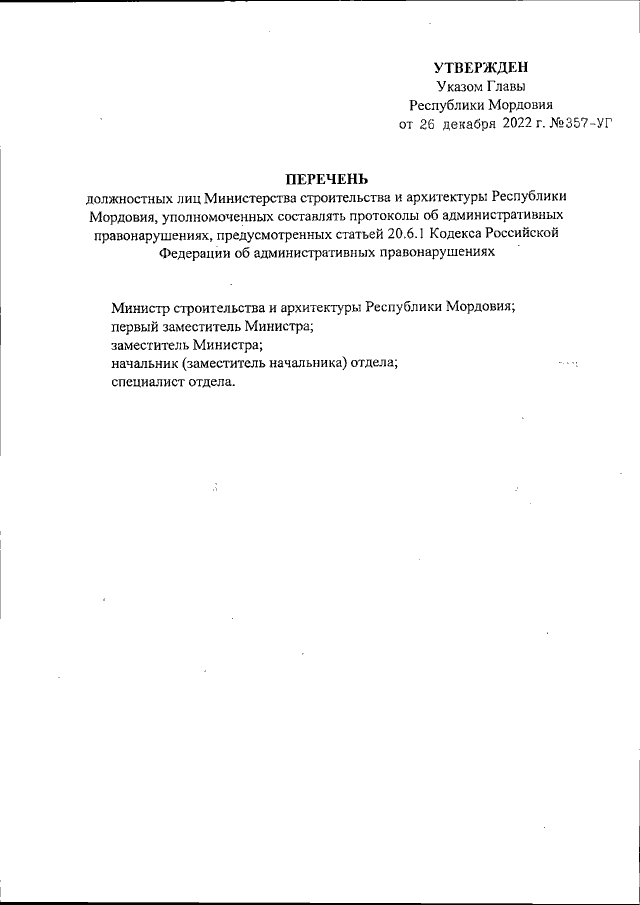 УТВЕРЖДЕН
Указом Главы
Республики Мордовия
от 26 декабря 2022 г. №357-УГ

ПЕРЕЧЕНЬ
должностных лиц Министерства строительства и архитектуры Республики Мордовия, уполномоченных составлять протоколы об административных правонарушениях, предусмотренных статьей 20.6.1 Кодекса Российской Федерации об административных правонарушениях

Министр строительства и архитектуры Республики Мордовия;
первый заместитель Министра;
заместитель Министра;
начальник (заместитель начальника) отдела;
специалист отдела.